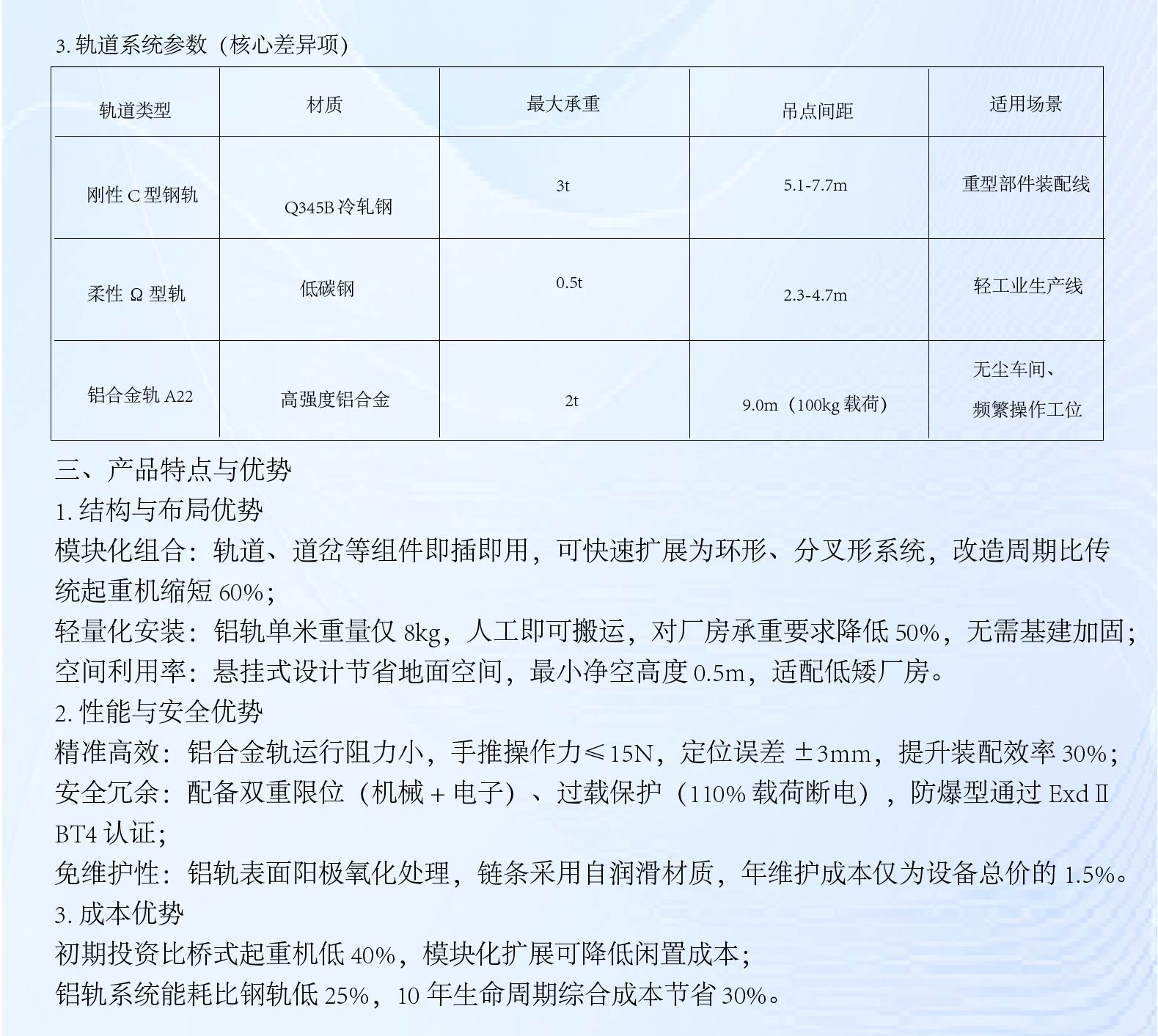 3. 轨道系统参数（核心差异项）

| 轨道类型 | 材质 | 最大承重 | 吊点间距 | 适用场景 |
|---|---|---|---|---|
| 刚性 C 型钢轨 | Q345B 冷轧钢 | 3t | 5.1-7.7m | 重型部件装配线 |
| 柔性 Ω 型轨 | 低碳钢 | 0.5t | 2.3-4.7m | 轻工业生产线 |
| 铝合金轨 A22 | 高强度铝合金 | 2t | 9.0m（100kg 载荷） | 无尘车间、频繁操作工位 |

三、产品特点与优势
1. 结构与布局优势
模块化组合：轨道、道岔等组件即插即用，可快速扩展为环形、分叉形系统，改造周期比传统起重机缩短 60%；
轻量化安装：铝轨单米重量仅 8kg，人工即可搬运，对厂房承重要求降低 50%，无需基建加固；
空间利用率：悬挂式设计节省地面空间，最小净空高度 0.5m，适配低矮厂房。
2. 性能与安全优势
精准高效：铝合金轨运行阻力小，手推操作力≤15N，定位误差 ±3mm，提升装配效率 30%；
安全冗余：配备双重限位（机械 + 电子）、过载保护（110% 载荷断电），防爆型通过 Exd Ⅱ BT4 认证；
免维护性：铝轨表面阳极氧化处理，链条采用自润滑材质，年维护成本仅为设备总价的 1.5%。
3. 成本优势
初期投资比桥式起重机低 40%，模块化扩展可降低闲置成本；
铝轨系统能耗比钢轨低 25%，10 年生命周期综合成本节省 30%。